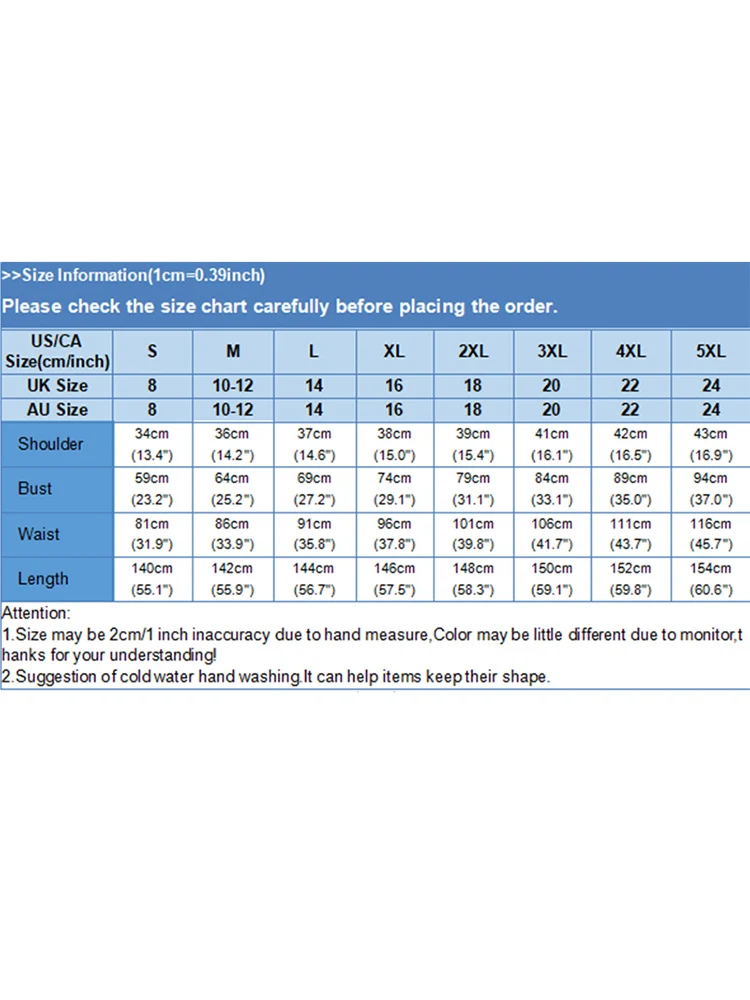 >>Size Information(1cm=0.39inch)

Please check the size chart carefully before placing the order.

| US/CA Size(cm/inch) | S | M | L | XL | 2XL | 3XL | 4XL | 5XL |
|---|---|---|---|---|---|---|---|---|
| UK Size | 8 | 10-12 | 14 | 16 | 18 | 20 | 22 | 24 |
| AU Size | 8 | 10-12 | 14 | 16 | 18 | 20 | 22 | 24 |
| Shoulder | 34cm (13.4") | 36cm (14.2") | 37cm (14.6") | 38cm (15.0") | 39cm (15.4") | 41cm (16.1") | 42cm (16.5") | 43cm (16.9") |
| Bust | 59cm (23.2") | 64cm (25.2") | 69cm (27.2") | 74cm (29.1") | 79cm (31.1") | 84cm (33.1") | 89cm (35.0") | 94cm (37.0") |
| Waist | 81cm (31.9") | 86cm (33.9") | 91cm (35.8") | 96cm (37.8") | 101cm (39.8") | 106cm (41.7") | 111cm (43.7") | 116cm (45.7") |
| Length | 140cm (55.1") | 142cm (55.9") | 144cm (56.7") | 146cm (57.5") | 148cm (58.3") | 150cm (59.1") | 152cm (59.8") | 154cm (60.6") |

Attention:
1.Size may be 2cm/1 inch inaccuracy due to hand measure,Color may be little different due to monitor,thanks for your understanding!
2.Suggestion of cold water hand washing.It can help items keep their shape.